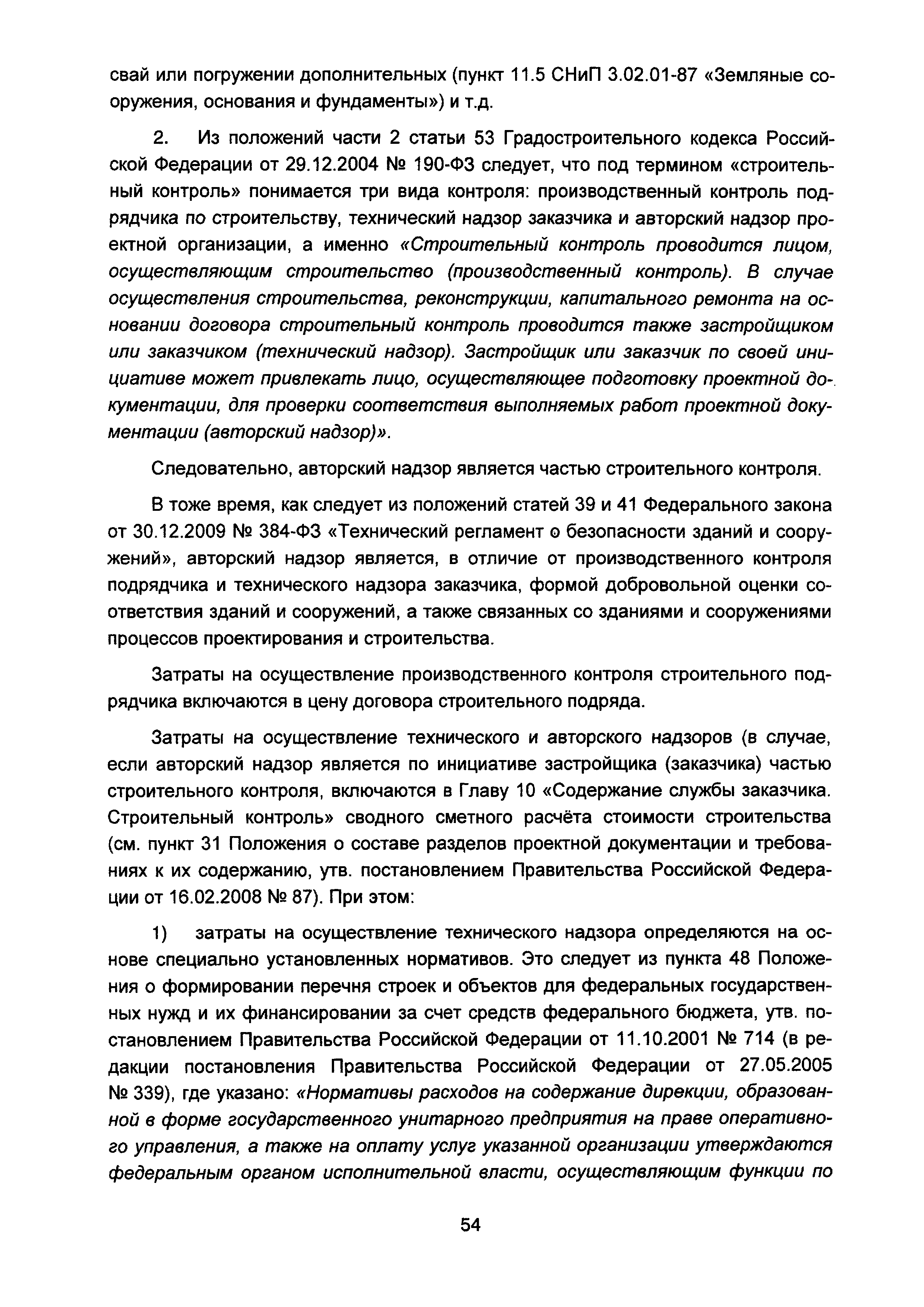 свай или погружении дополнительных (пункт 11.5 СНиП 3.02.01-87 «Земляные сооружения, основания и фундаменты») и т.д.

2. Из положений части 2 статьи 53 Градостроительного кодекса Российской Федерации от 29.12.2004 № 190-ФЗ следует, что под термином «строительный контроль» понимается три вида контроля: производственный контроль подрядчика по строительству, технический надзор заказчика и авторский надзор проектной организации, а именно «Строительный контроль проводится лицом, осуществляющим строительство (производственный контроль). В случае осуществления строительства, реконструкции, капитального ремонта на основании договора строительный контроль проводится также застройщиком или заказчиком (технический надзор). Застройщик или заказчик по своей инициативе может привлекать лицо, осуществляющее подготовку проектной документации, для проверки соответствия выполняемых работ проектной документации (авторский надзор)».

Следовательно, авторский надзор является частью строительного контроля.

В тоже время, как следует из положений статей 39 и 41 Федерального закона от 30.12.2009 № 384-ФЗ «Технический регламент о безопасности зданий и сооружений», авторский надзор является, в отличие от производственного контроля подрядчика и технического надзора заказчика, формой добровольной оценки соответствия зданий и сооружений, а также связанных со зданиями и сооружениями процессов проектирования и строительства.

Затраты на осуществление производственного контроля строительного подрядчика включаются в цену договора строительного подряда.

Затраты на осуществление технического и авторского надзоров (в случае, если авторский надзор является по инициативе застройщика (заказчика) частью строительного контроля, включаются в Главу 10 «Содержание службы заказчика. Строительный контроль» сводного сметного расчёта стоимости строительства (см. пункт 31 Положения о составе разделов проектной документации и требованиях к их содержанию, утв. постановлением Правительства Российской Федерации от 16.02.2008 № 87). При этом:

1) затраты на осуществление технического надзора определяются на основе специально установленных нормативов. Это следует из пункта 48 Положения о формировании перечня строек и объектов для федеральных государственных нужд и их финансировании за счет средств федерального бюджета, утв. постановлением Правительства Российской Федерации от 11.10.2001 № 714 (в редакции постановления Правительства Российской Федерации от 27.05.2005 № 339), где указано: «Нормативы расходов на содержание дирекции, образованной в форме государственного унитарного предприятия на праве оперативного управления, а также на оплату услуг указанной организации утверждаются федеральным органом исполнительной власти, осуществляющим функции по

54